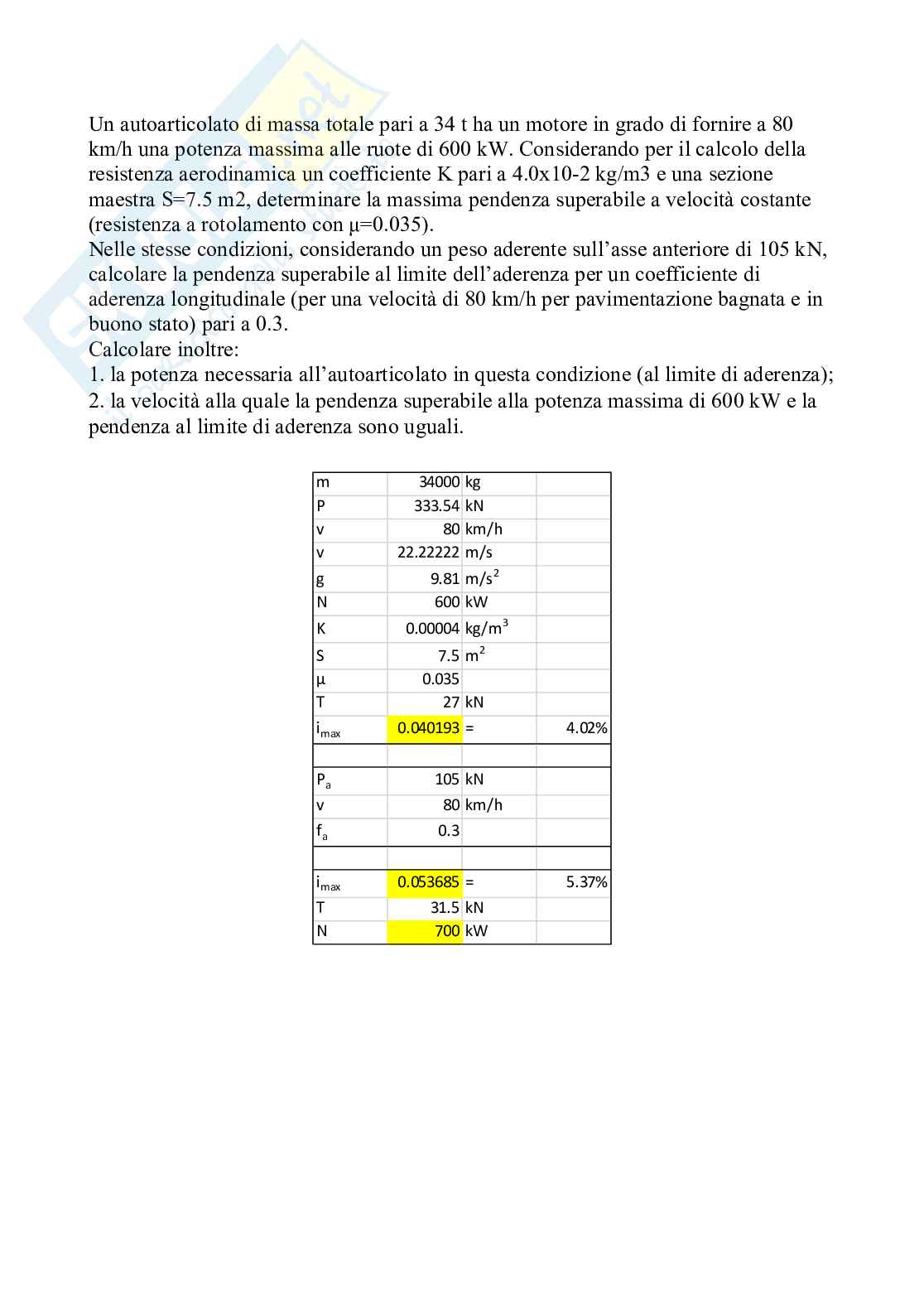 Un autoarticolato di massa totale pari a 34 t ha un motore in grado di fornire a 80 km/h una potenza massima alle ruote di 600 kW. Considerando per il calcolo della resistenza aerodinamica un coefficiente K pari a 4.0x10-2 kg/m3 e una sezione maestra S=7.5 m2, determinare la massima pendenza superabile a velocità costante (resistenza a rotolamento con μ=0.035).
Nelle stesse condizioni, considerando un peso aderente sull'asse anteriore di 105 kN, calcolare la pendenza superabile al limite dell'aderenza per un coefficiente di aderenza longitudinale (per una velocità di 80 km/h per pavimentazione bagnata e in buono stato) pari a 0.3.
Calcolare inoltre:
1. la potenza necessaria all'autoarticolato in questa condizione (al limite di aderenza);
2. la velocità alla quale la pendenza superabile alla potenza massima di 600 kW e la pendenza al limite di aderenza sono uguali.

| | | | |
|---|---|---|---|
| m | 34000 | kg | |
| P | 333.54 | kN | |
| v | 80 | km/h | |
| v | 22.22222 | m/s | |
| g | 9.81 | $m/s^2$ | |
| N | 600 | kW | |
| K | 0.00004 | $kg/m^3$ | |
| S | 7.5 | $m^2$ | |
| μ | 0.035 | | |
| T | 27 | kN | |
| $i_{max}$ | 0.040193 | = | 4.02% |
| | | | |
| $P_a$ | 105 | kN | |
| v | 80 | km/h | |
| $f_a$ | 0.3 | | |
| | | | |
| $i_{max}$ | 0.053685 | = | 5.37% |
| T | 31.5 | kN | |
| N | 700 | kW | |